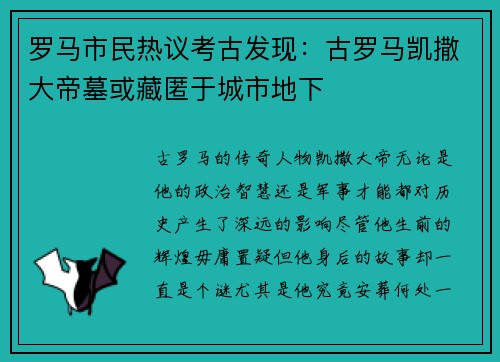 罗马市民热议考古发现：古罗马凯撒大帝墓或藏匿于城市地下

古罗马的传奇人物凯撒大帝无论是他的政治智慧还是军事才能都对历史产生了深远的影响尽管他生前的辉煌毋庸置疑但他身后的故事却一直是个谜尤其是他究竟安葬何处一